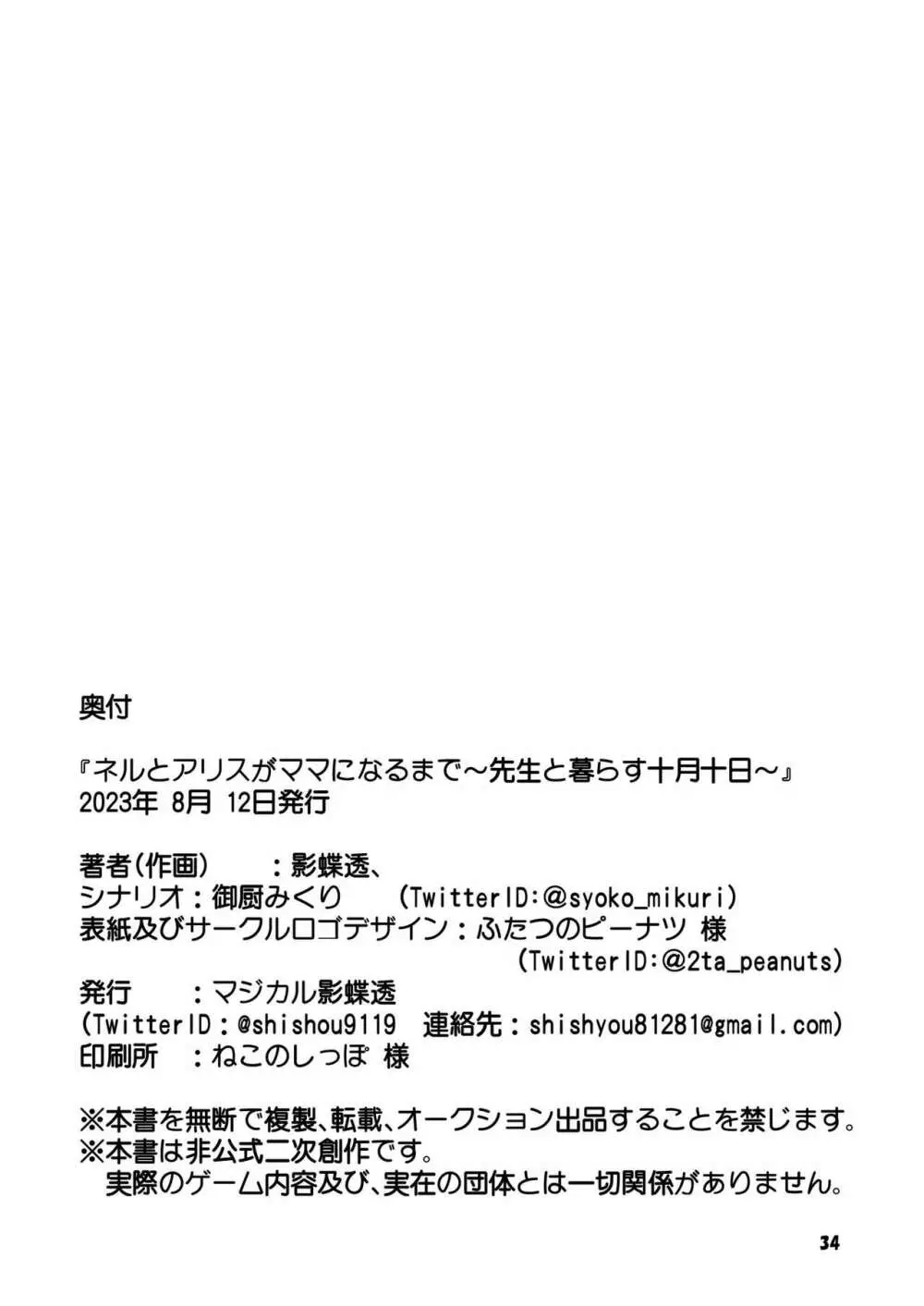 奥付

『ネルとアリスがママになるまで～先生と暮らす十月十日～』
2023年 8月 12日発行

著者(作画)　：影蝶透、
シナリオ：御厨みくり　(TwitterID:@syoko_mikuri)
表紙及びサークルロゴデザイン：ふたつのピーナツ 様
(TwitterID:@2ta_peanuts)
発行　：マジカル影蝶透
(TwitterID：@shishou9119　連絡先：shishyou81281@gmail.com)
印刷所　：ねこのしっぽ 様

※本書を無断で複製、転載、オークション出品することを禁じます。
※本書は非公式二次創作です。
実際のゲーム内容及び、実在の団体とは一切関係がありません。

34